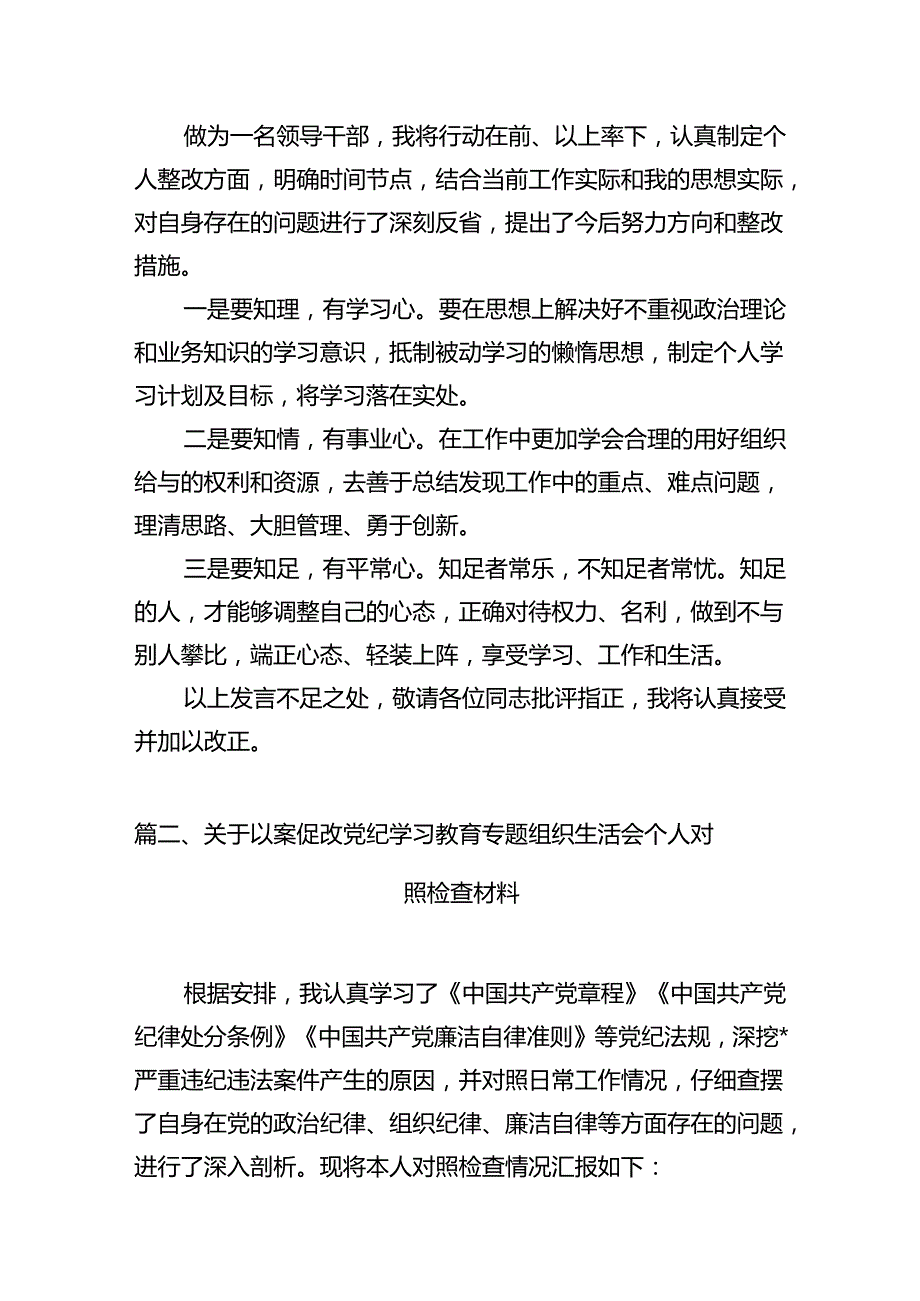 做为一名领导干部，我将行动在前、以上率下，认真制定个人整改方面，明确时间节点，结合当前工作实际和我的思想实际，对自身存在的问题进行了深刻反省，提出了今后努力方向和整改措施。

一是要知理，有学习心。要在思想上解决好不重视政治理论和业务知识的学习意识，抵制被动学习的懒惰思想，制定个人学习计划及目标，将学习落在实处。

二是要知情，有事业心。在工作中更加学会合理的用好组织给与的权利和资源，去善于总结发现工作中的重点、难点问题，理清思路、大胆管理、勇于创新。

三是要知足，有平常心。知足者常乐，不知足者常忧。知足的人，才能够调整自己的心态，正确对待权力、名利，做到不与别人攀比，端正心态、轻装上阵，享受学习、工作和生活。

以上发言不足之处，敬请各位同志批评指正，我将认真接受并加以改正。

篇二、关于以案促改党纪学习教育专题组织生活会个人对照检查材料

根据安排，我认真学习了《中国共产党章程》《中国共产党纪律处分条例》《中国共产党廉洁自律准则》等党纪法规，深挖*严重违纪违法案件产生的原因，并对照日常工作情况，仔细查摆了自身在党的政治纪律、组织纪律、廉洁自律等方面存在的问题，进行了深入剖析。现将本人对照检查情况汇报如下：